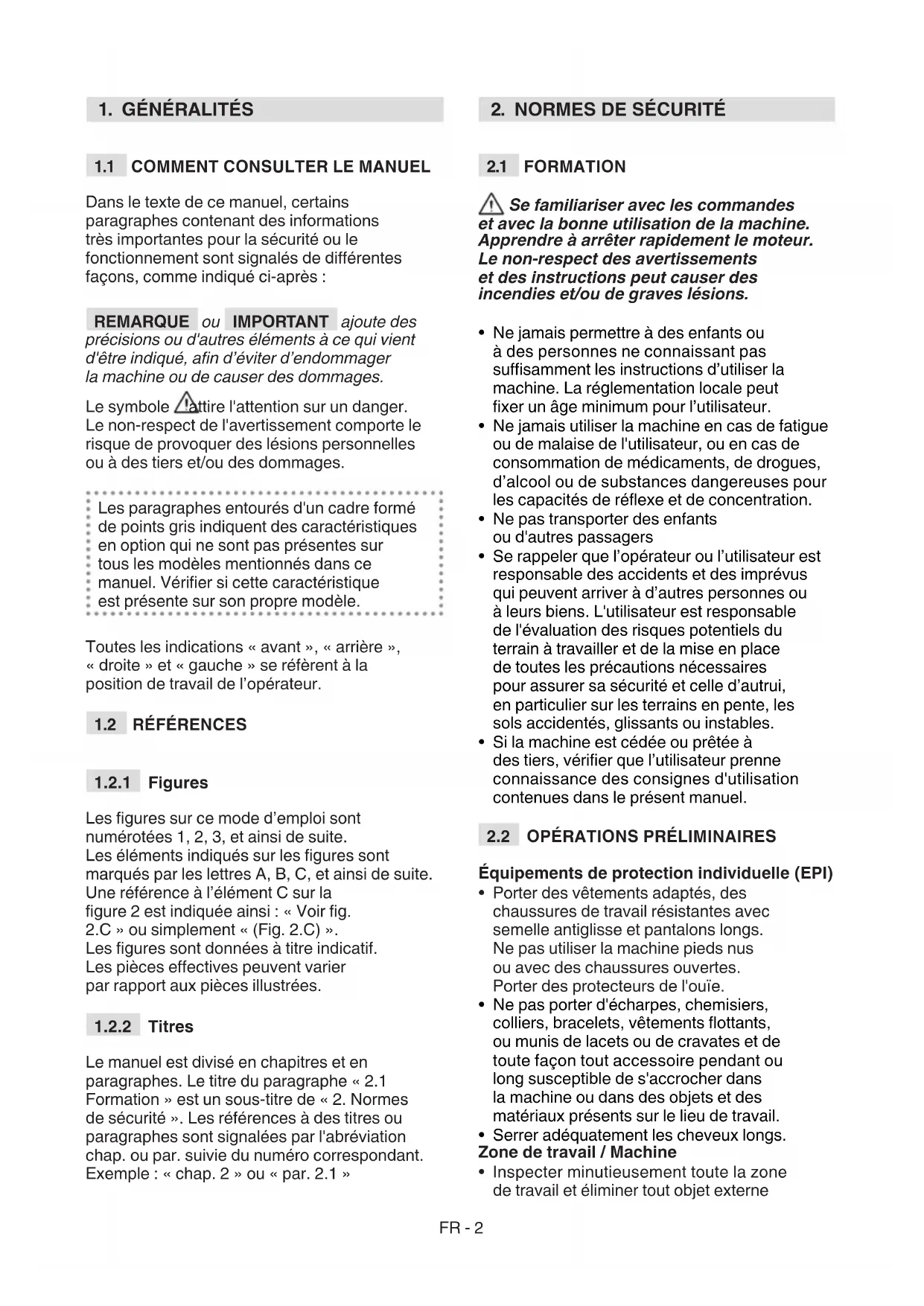 1. GÉNÉRALITÉS

1.1 COMMENT CONSULTER LE MANUEL

Dans le texte de ce manuel, certains paragraphes contenant des informations très importantes pour la sécurité ou le fonctionnement sont signalés de différentes façons, comme indiqué ci-après :

REMARQUE ou IMPORTANT ajoute des précisions ou d'autres éléments à ce qui vient d'être indiqué, afin d'éviter d'endommager la machine ou de causer des dommages.

Le symbole attire l'attention sur un danger. Le non-respect de l'avertissement comporte le risque de provoquer des lésions personnelles ou à des tiers et/ou des dommages.

Les paragraphes entourés d'un cadre formé de points gris indiquent des caractéristiques en option qui ne sont pas présentes sur tous les modèles mentionnés dans ce manuel. Vérifier si cette caractéristique est présente sur son propre modèle.

Toutes les indications « avant », « arrière », « droite » et « gauche » se réfèrent à la position de travail de l'opérateur.

1.2 RÉFÉRENCES

1.2.1 Figures

Les figures sur ce mode d'emploi sont numérotées 1, 2, 3, et ainsi de suite.
Les éléments indiqués sur les figures sont marqués par les lettres A, B, C, et ainsi de suite.
Une référence à l'élément C sur la figure 2 est indiquée ainsi : « Voir fig. 2.C » ou simplement « (Fig. 2.C) ».
Les figures sont données à titre indicatif. Les pièces effectives peuvent varier par rapport aux pièces illustrées.

1.2.2 Titres

Le manuel est divisé en chapitres et en paragraphes. Le titre du paragraphe « 2.1 Formation » est un sous-titre de « 2. Normes de sécurité ». Les références à des titres ou paragraphes sont signalées par l'abréviation chap. ou par. suivie du numéro correspondant. Exemple : « chap. 2 » ou « par. 2.1 »

2. NORMES DE SÉCURITÉ

2.1 FORMATION

Se familiariser avec les commandes et avec la bonne utilisation de la machine. Apprendre à arrêter rapidement le moteur. Le non-respect des avertissements et des instructions peut causer des incendies et/ou de graves lésions.

• Ne jamais permettre à des enfants ou à des personnes ne connaissant pas suffisamment les instructions d'utiliser la machine. La réglementation locale peut fixer un âge minimum pour l'utilisateur.
• Ne jamais utiliser la machine en cas de fatigue ou de malaise de l'utilisateur, ou en cas de consommation de médicaments, de drogues, d'alcool ou de substances dangereuses pour les capacités de réflexe et de concentration.
• Ne pas transporter des enfants ou d'autres passagers
• Se rappeler que l'opérateur ou l'utilisateur est responsable des accidents et des imprévus qui peuvent arriver à d'autres personnes ou à leurs biens. L'utilisateur est responsable de l'évaluation des risques potentiels du terrain à travailler et de la mise en place de toutes les précautions nécessaires pour assurer sa sécurité et celle d'autrui, en particulier sur les terrains en pente, les sols accidentés, glissants ou instables.
• Si la machine est cédée ou prêtée à des tiers, vérifier que l'utilisateur prenne connaissance des consignes d'utilisation contenues dans le présent manuel.

2.2 OPÉRATIONS PRÉLIMINAIRES

Équipements de protection individuelle (EPI)
• Porter des vêtements adaptés, des chaussures de travail résistantes avec semelle antiglisse et pantalons longs. Ne pas utiliser la machine pieds nus ou avec des chaussures ouvertes. Porter des protecteurs de l'ouïe.
• Ne pas porter d'écharpes, chemisiers, colliers, bracelets, vêtements flottants, ou munis de lacets ou de cravates et de toute façon tout accessoire pendant ou long susceptible de s'accrocher dans la machine ou dans des objets et des matériaux présents sur le lieu de travail.
• Serrer adéquatement les cheveux longs.
Zone de travail / Machine
• Inspecter minutieusement toute la zone de travail et éliminer tout objet externe

FR - 2